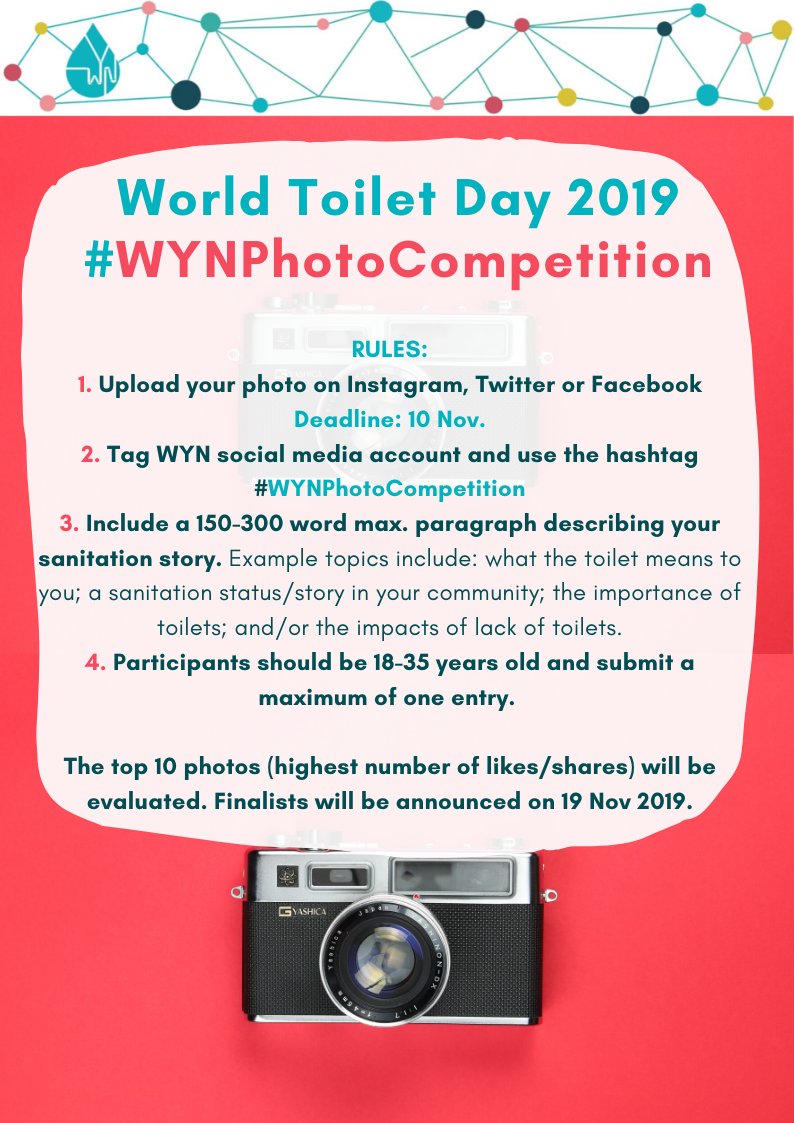 World Toilet Day 2019
#WYNPhotoCompetition

RULES:

1. Upload your photo on Instagram, Twitter or Facebook
Deadline: 10 Nov.

2. Tag WYN social media account and use the hashtag #WYNPhotoCompetition

3. Include a 150-300 word max. paragraph describing your sanitation story. Example topics include: what the toilet means to you; a sanitation status/story in your community; the importance of toilets; and/or the impacts of lack of toilets.

4. Participants should be 18-35 years old and submit a maximum of one entry.

The top 10 photos (highest number of likes/shares) will be evaluated. Finalists will be announced on 19 Nov 2019.

YASHICA